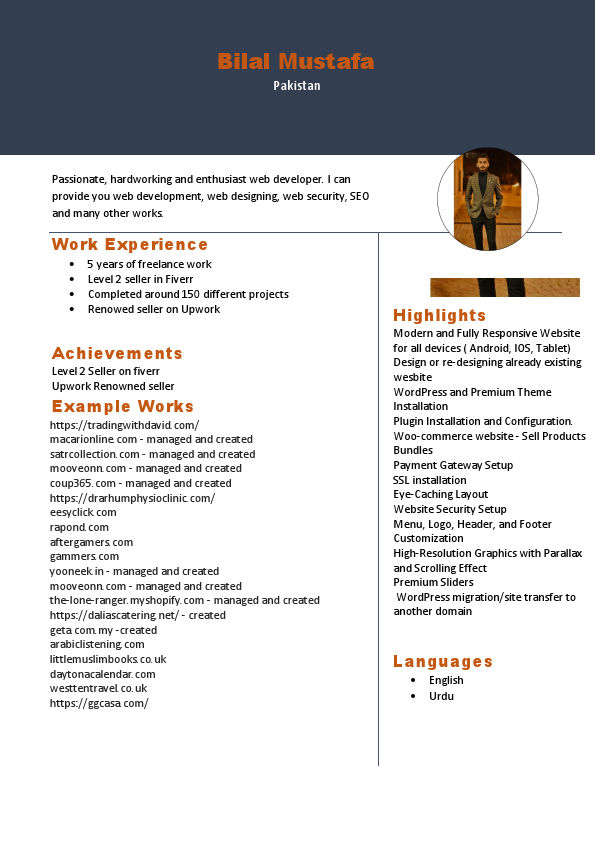 Bilal Mustafa
Pakistan

Passionate, hardworking and enthusiast web developer. I can provide you web development, web designing, web security, SEO and many other works.

Work Experience
- 5 years of freelance work
- Level 2 seller in Fiverr
- Completed around 150 different projects
- Renowed seller on Upwork

Achievements
Level 2 Seller on fiverr
Upwork Renowned seller

Example Works
https://tradingwithdavid.com/
macarionline.com - managed and created
satrcollection.com - managed and created
mooveonn.com - managed and created
coup365.com - managed and created
https://drarhumphysioclinic.com/
eesyclick.com
rapond.com
aftergamers.com
gammers.com
yooneek.in - managed and created
mooveonn.com - managed and created
the-lone-ranger.myshopify.com - managed and created
https://daliascatering.net/ - created
geta.com.my -created
arabiclistening.com
littlemuslimbooks.co.uk
daytonacalendar.com
westtentravel.co.uk
https://ggcasa.com/

Highlights
Modern and Fully Responsive Website for all devices ( Android, IOS, Tablet)
Design or re-designing already existing wesbite
WordPress and Premium Theme Installation
Plugin Installation and Configuration.
Woo-commerce website - Sell Products Bundles
Payment Gateway Setup
SSL installation
Eye-Caching Layout
Website Security Setup
Menu, Logo, Header, and Footer Customization
High-Resolution Graphics with Parallax and Scrolling Effect
Premium Sliders
WordPress migration/site transfer to another domain

Languages
- English
- Urdu